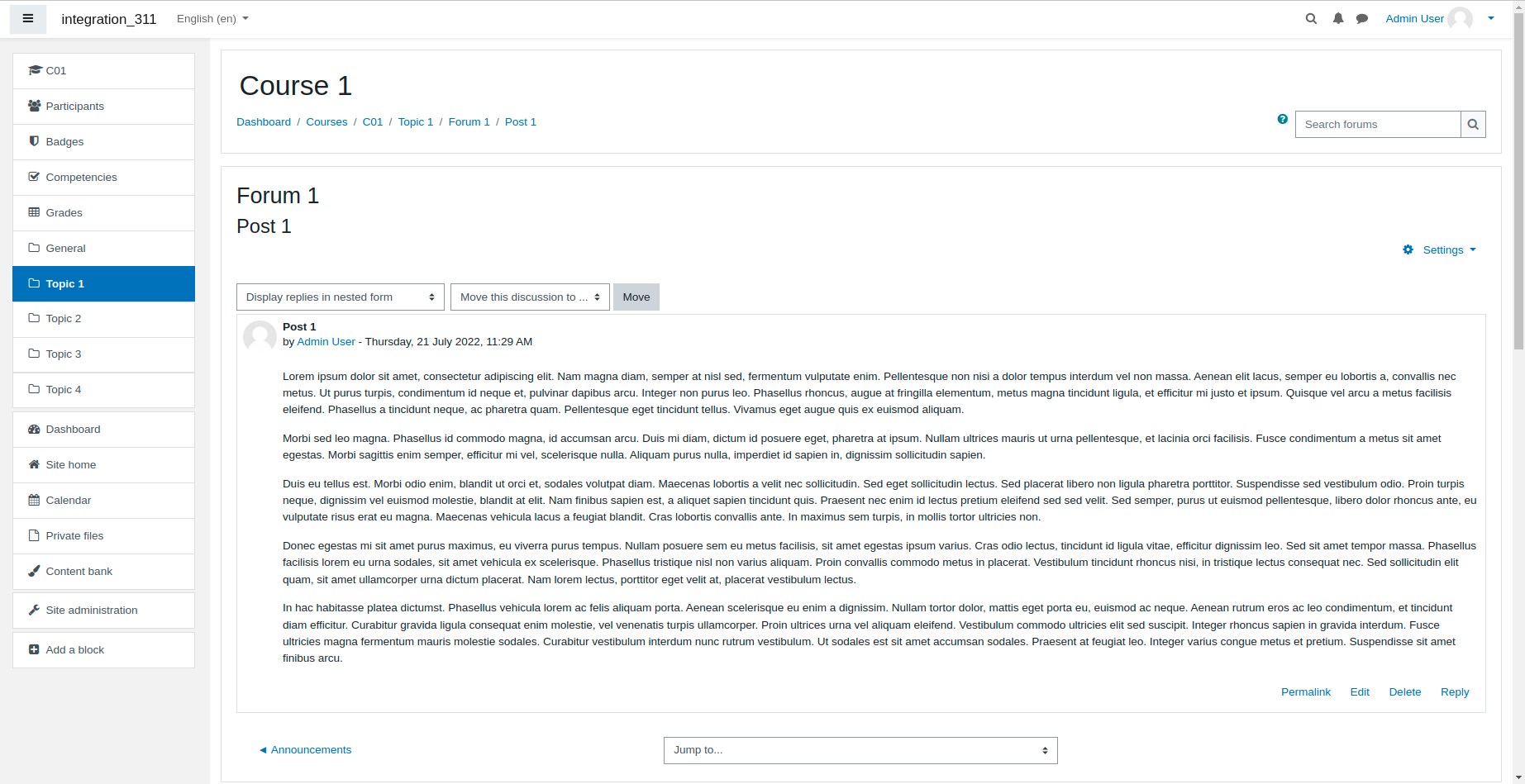 integration_311 English (en)

Admin User

C01
Participants
Badges
Competencies
Grades
General
Topic 1
Topic 2
Topic 3
Topic 4
Dashboard
Site home
Calendar
Private files
Content bank
Site administration
Add a block

Course 1

Dashboard / Courses / C01 / Topic 1 / Forum 1 / Post 1

Search forums

Forum 1

Post 1

Settings

Display replies in nested form
Move this discussion to ...
Move

Post 1
by Admin User - Thursday, 21 July 2022, 11:29 AM

Lorem ipsum dolor sit amet, consectetur adipiscing elit. Nam magna diam, semper at nisl sed, fermentum vulputate enim. Pellentesque non nisi a dolor tempus interdum vel non massa. Aenean elit lacus, semper eu lobortis a, convallis nec metus. Ut purus turpis, condimentum id neque et, pulvinar dapibus arcu. Integer non purus leo. Phasellus rhoncus, augue at fringilla elementum, metus magna tincidunt ligula, et efficitur mi justo et ipsum. Quisque vel arcu a metus facilisis eleifend. Phasellus a tincidunt neque, ac pharetra quam. Pellentesque eget tincidunt tellus. Vivamus eget augue quis ex euismod aliquam.

Morbi sed leo magna. Phasellus id commodo magna, id accumsan arcu. Duis mi diam, dictum id posuere eget, pharetra at ipsum. Nullam ultrices mauris ut urna pellentesque, et lacinia orci facilisis. Fusce condimentum a metus sit amet egestas. Morbi sagittis enim semper, efficitur mi vel, scelerisque nulla. Aliquam purus nulla, imperdiet id sapien in, dignissim sollicitudin sapien.

Duis eu tellus est. Morbi odio enim, blandit ut orci et, sodales volutpat diam. Maecenas lobortis a velit nec sollicitudin. Sed eget sollicitudin lectus. Sed placerat libero non ligula pharetra porttitor. Suspendisse sed vestibulum odio. Proin turpis neque, dignissim vel euismod molestie, blandit at elit. Nam finibus sapien est, a aliquet sapien tincidunt quis. Praesent nec enim id lectus pretium eleifend sed sed velit. Sed semper, purus ut euismod pellentesque, libero dolor rhoncus ante, eu vulputate risus erat eu magna. Maecenas vehicula lacus a feugiat blandit. Cras lobortis convallis ante. In maximus sem turpis, in mollis tortor ultricies non.

Donec egestas mi sit amet purus maximus, eu viverra purus tempus. Nullam posuere sem eu metus facilisis, sit amet egestas ipsum varius. Cras odio lectus, tincidunt id ligula vitae, efficitur dignissim leo. Sed sit amet tempor massa. Phasellus facilisis lorem eu urna sodales, sit amet vehicula ex scelerisque. Phasellus tristique nisl non varius aliquam. Proin convallis commodo metus in placerat. Vestibulum tincidunt rhoncus nisi, in tristique lectus consequat nec. Sed sollicitudin elit quam, sit amet ullamcorper urna dictum placerat. Nam lorem lectus, porttitor eget velit at, placerat vestibulum lectus.

In hac habitasse platea dictumst. Phasellus vehicula lorem ac felis aliquam porta. Aenean scelerisque eu enim a dignissim. Nullam tortor dolor, mattis eget porta eu, euismod ac neque. Aenean rutrum eros ac leo condimentum, et tincidunt diam efficitur. Curabitur gravida ligula consequat enim molestie, vel venenatis turpis ullamcorper. Proin ultrices urna vel aliquam eleifend. Vestibulum commodo ultricies elit sed suscipit. Integer rhoncus sapien in gravida interdum. Fusce ultricies magna fermentum mauris molestie sodales. Curabitur vestibulum interdum nunc rutrum vestibulum. Ut sodales est sit amet accumsan sodales. Praesent at feugiat leo. Integer varius congue metus et pretium. Suspendisse sit amet finibus arcu.

Permalink Edit Delete Reply

◄ Announcements

Jump to...